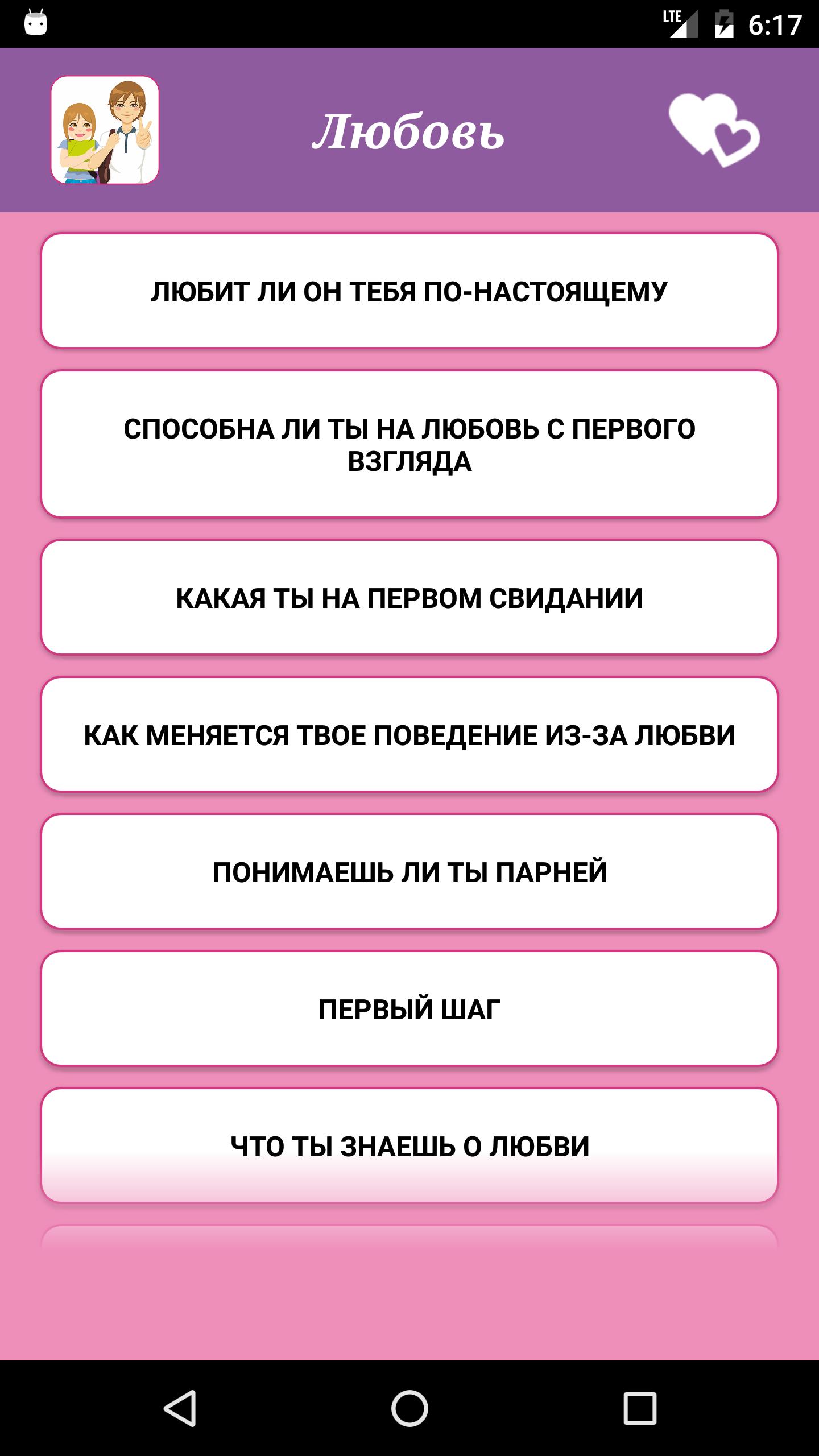 LTE 6:17

Любовь

ЛЮБИТ ЛИ ОН ТЕБЯ ПО-НАСТОЯЩЕМУ

СПОСОБНА ЛИ ТЫ НА ЛЮБОВЬ С ПЕРВОГО ВЗГЛЯДА

КАКАЯ ТЫ НА ПЕРВОМ СВИДАНИИ

КАК МЕНЯЕТСЯ ТВОЕ ПОВЕДЕНИЕ ИЗ-ЗА ЛЮБВИ

ПОНИМАЕШЬ ЛИ ТЫ ПАРНЕЙ

ПЕРВЫЙ ШАГ

ЧТО ТЫ ЗНАЕШЬ О ЛЮБВИ